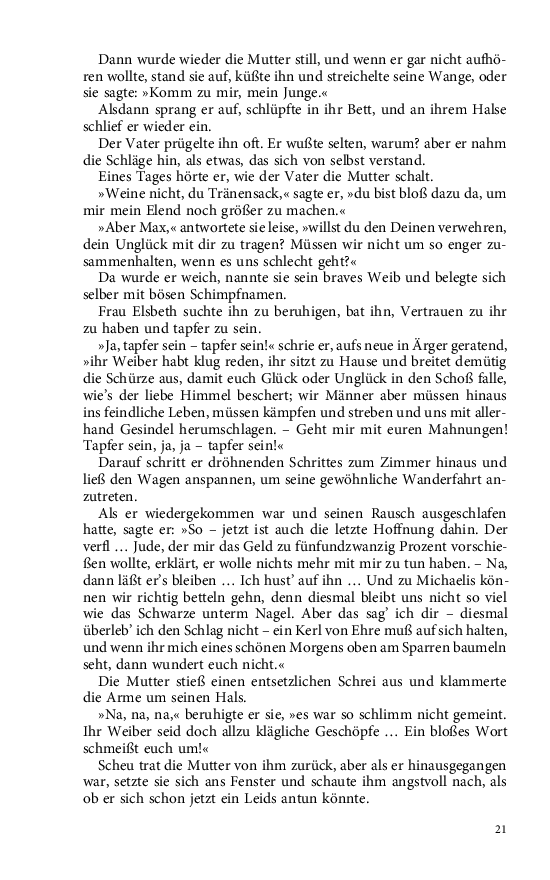 Dann wurde wieder die Mutter still, und wenn er gar nicht aufhören wollte, stand sie auf, küßte ihn und streichelte seine Wange, oder sie sagte: »Komm zu mir, mein Junge.«

Alsdann sprang er auf, schlüpfte in ihr Bett, und an ihrem Halse schlief er wieder ein.

Der Vater prügelte ihn oft. Er wußte selten, warum? aber er nahm die Schläge hin, als etwas, das sich von selbst verstand.

Eines Tages hörte er, wie der Vater die Mutter schalt.

»Weine nicht, du Tränensack,« sagte er, »du bist bloß dazu da, um mir mein Elend noch größer zu machen.«

»Aber Max,« antwortete sie leise, »willst du den Deinen verwehren, dein Unglück mit dir zu tragen? Müssen wir nicht um so enger zusammenhalten, wenn es uns schlecht geht?«

Da wurde er weich, nannte sie sein braves Weib und belegte sich selber mit bösen Schimpfnamen.

Frau Elsbeth suchte ihn zu beruhigen, bat ihn, Vertrauen zu ihr zu haben und tapfer zu sein.

»Ja, tapfer sein – tapfer sein!« schrie er, aufs neue in Ärger geratend, »ihr Weiber habt klug reden, ihr sitzt zu Hause und breitet demütig die Schürze aus, damit euch Glück oder Unglück in den Schoß falle, wie's der liebe Himmel beschert; wir Männer aber müssen hinaus ins feindliche Leben, müssen kämpfen und streben und uns mit allerhand Gesindel herumschlagen. – Geht mir mit euren Mahnungen! Tapfer sein, ja, ja – tapfer sein!«

Darauf schritt er dröhnenden Schrittes zum Zimmer hinaus und ließ den Wagen anspannen, um seine gewöhnliche Wanderfahrt anzutreten.

Als er wiedergekommen war und seinen Rausch ausgeschlafen hatte, sagte er: »So – jetzt ist auch die letzte Hoffnung dahin. Der verfl … Jude, der mir das Geld zu fünfundzwanzig Prozent vorschießen wollte, erklärt, er wolle nichts mehr mit mir zu tun haben. – Na, dann läßt er's bleiben … Ich hust' auf ihn … Und zu Michaelis können wir richtig betteln gehn, denn diesmal bleibt uns nicht so viel wie das Schwarze unterm Nagel. Aber das sag' ich dir – diesmal überleb' ich den Schlag nicht – ein Kerl von Ehre muß auf sich halten, und wenn ihr mich eines schönen Morgens oben am Sparren baumeln seht, dann wundert euch nicht.«

Die Mutter stieß einen entsetzlichen Schrei aus und klammerte die Arme um seinen Hals.

»Na, na, na,« beruhigte er sie, »es war so schlimm nicht gemeint. Ihr Weiber seid doch allzu klägliche Geschöpfe … Ein bloßes Wort schmeißt euch um!«

Scheu trat die Mutter von ihm zurück, aber als er hinausgegangen war, setzte sie sich ans Fenster und schaute ihm angstvoll nach, als ob er sich schon jetzt ein Leids antun könnte.

21